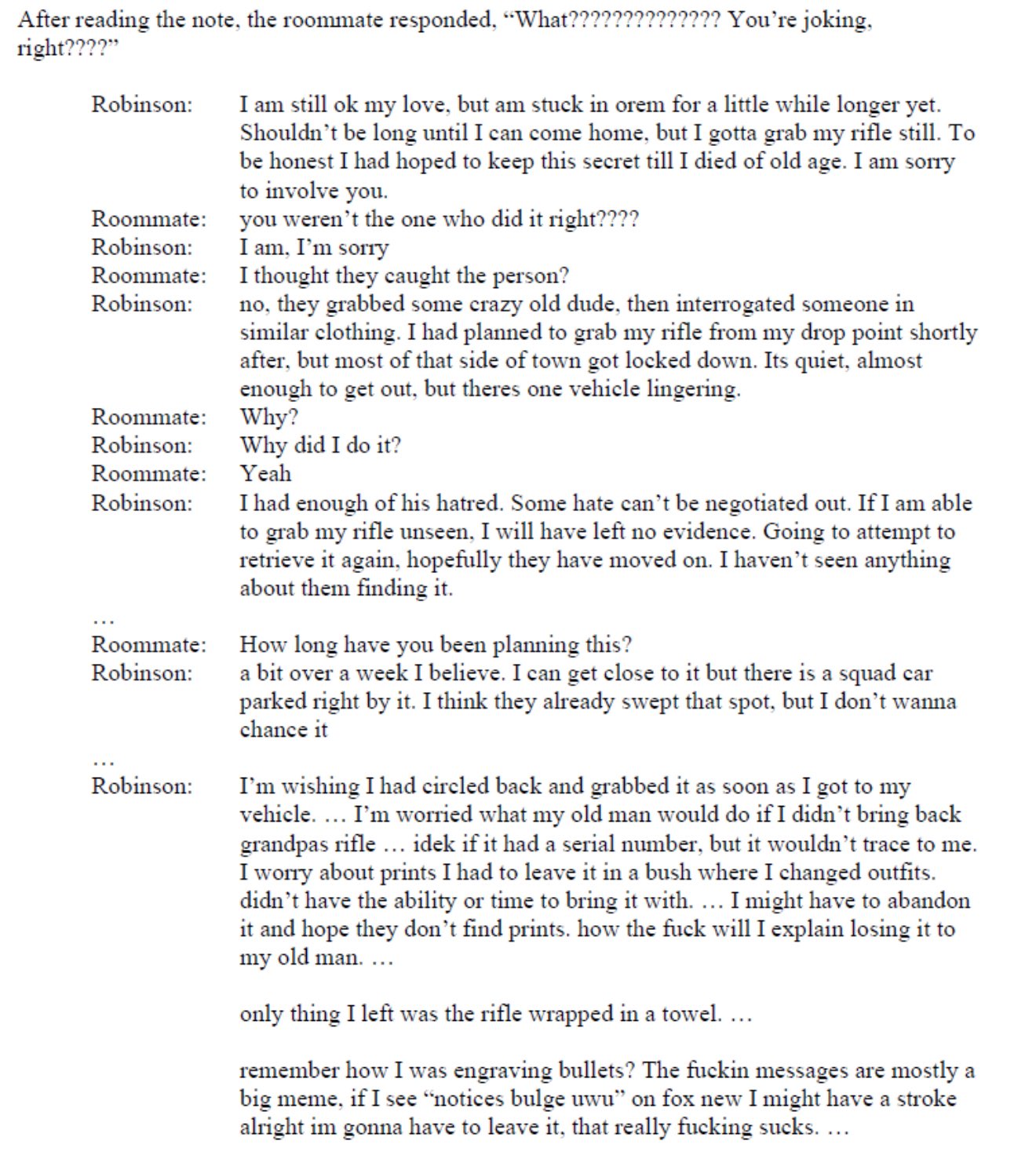 After reading the note, the roommate responded, “What?????????????? You’re joking, right????”

Robinson: I am still ok my love, but am stuck in orem for a little while longer yet. Shouldn’t be long until I can come home, but I gotta grab my rifle still. To be honest I had hoped to keep this secret till I died of old age. I am sorry to involve you.
Roommate: you weren’t the one who did it right????
Robinson: I am, I’m sorry
Roommate: I thought they caught the person?
Robinson: no, they grabbed some crazy old dude, then interrogated someone in similar clothing. I had planned to grab my rifle from my drop point shortly after, but most of that side of town got locked down. Its quiet, almost enough to get out, but theres one vehicle lingering.
Roommate: Why?
Robinson: Why did I do it?
Roommate: Yeah
Robinson: I had enough of his hatred. Some hate can’t be negotiated out. If I am able to grab my rifle unseen, I will have left no evidence. Going to attempt to retrieve it again, hopefully they have moved on. I haven’t seen anything about them finding it.
…
Roommate: How long have you been planning this?
Robinson: a bit over a week I believe. I can get close to it but there is a squad car parked right by it. I think they already swept that spot, but I don’t wanna chance it
…
Robinson: I’m wishing I had circled back and grabbed it as soon as I got to my vehicle. … I’m worried what my old man would do if I didn’t bring back grandpas rifle … idek if it had a serial number, but it wouldn’t trace to me. I worry about prints I had to leave it in a bush where I changed outfits. didn’t have the ability or time to bring it with. … I might have to abandon it and hope they don’t find prints. how the fuck will I explain losing it to my old man. …

only thing I left was the rifle wrapped in a towel. …

remember how I was engraving bullets? The fuckin messages are mostly a big meme, if I see “notices bulge uwu” on fox new I might have a stroke alright im gonna have to leave it, that really fucking sucks. …